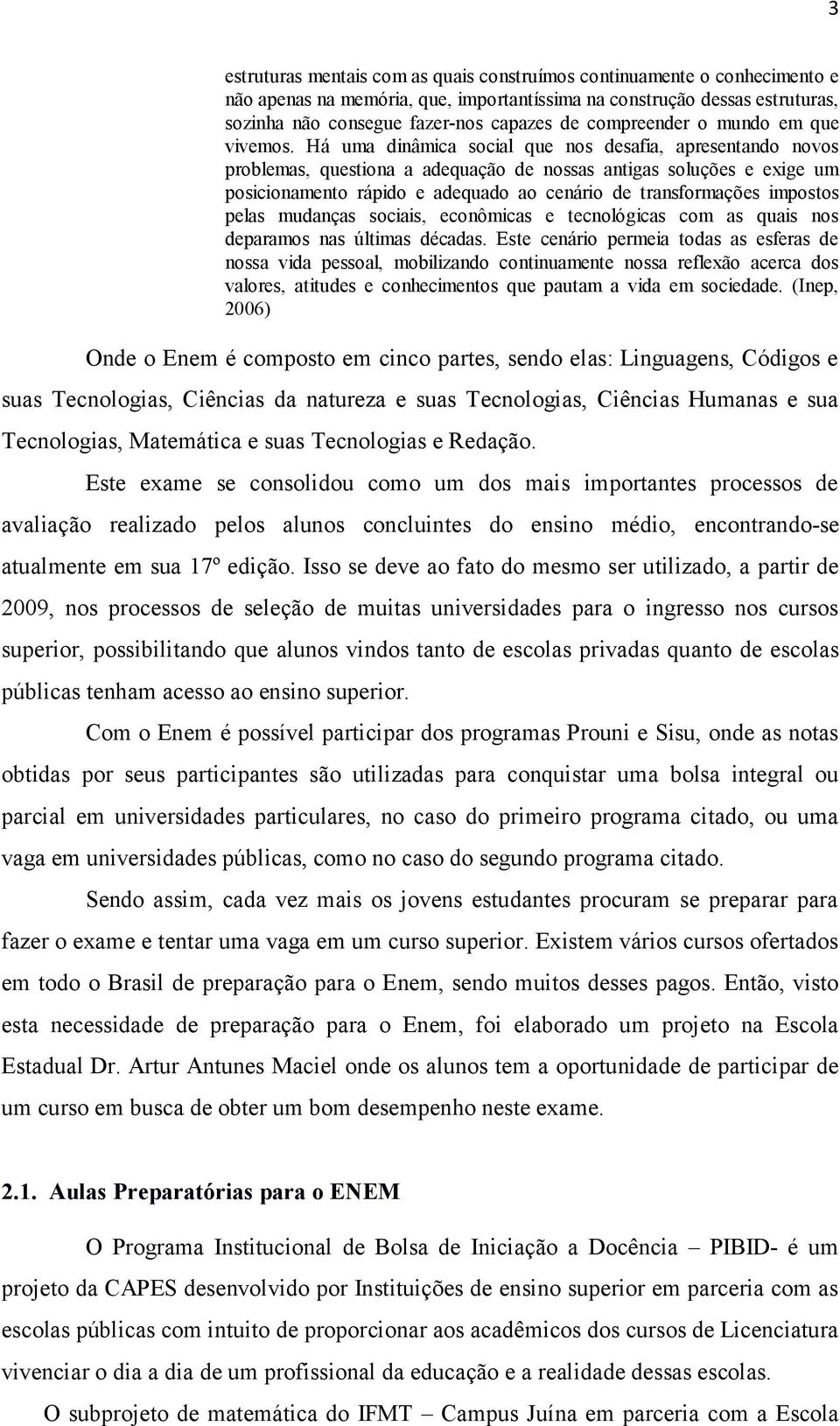 3

estruturas mentais com as quais construímos continuamente o conhecimento e não apenas na memória, que, importantíssima na construção dessas estruturas, sozinha não consegue fazer-nos capazes de compreender o mundo em que vivemos. Há uma dinâmica social que nos desafia, apresentando novos problemas, questiona a adequação de nossas antigas soluções e exige um posicionamento rápido e adequado ao cenário de transformações impostos pelas mudanças sociais, econômicas e tecnológicas com as quais nos deparamos nas últimas décadas. Este cenário permeia todas as esferas de nossa vida pessoal, mobilizando continuamente nossa reflexão acerca dos valores, atitudes e conhecimentos que pautam a vida em sociedade. (Inep, 2006)

Onde o Enem é composto em cinco partes, sendo elas: Linguagens, Códigos e suas Tecnologias, Ciências da natureza e suas Tecnologias, Ciências Humanas e sua Tecnologias, Matemática e suas Tecnologias e Redação.

Este exame se consolidou como um dos mais importantes processos de avaliação realizado pelos alunos concluintes do ensino médio, encontrando-se atualmente em sua 17º edição. Isso se deve ao fato do mesmo ser utilizado, a partir de 2009, nos processos de seleção de muitas universidades para o ingresso nos cursos superior, possibilitando que alunos vindos tanto de escolas privadas quanto de escolas públicas tenham acesso ao ensino superior.

Com o Enem é possível participar dos programas Prouni e Sisu, onde as notas obtidas por seus participantes são utilizadas para conquistar uma bolsa integral ou parcial em universidades particulares, no caso do primeiro programa citado, ou uma vaga em universidades públicas, como no caso do segundo programa citado.

Sendo assim, cada vez mais os jovens estudantes procuram se preparar para fazer o exame e tentar uma vaga em um curso superior. Existem vários cursos ofertados em todo o Brasil de preparação para o Enem, sendo muitos desses pagos. Então, visto esta necessidade de preparação para o Enem, foi elaborado um projeto na Escola Estadual Dr. Artur Antunes Maciel onde os alunos tem a oportunidade de participar de um curso em busca de obter um bom desempenho neste exame.

2.1. Aulas Preparatórias para o ENEM

O Programa Institucional de Bolsa de Iniciação a Docência – PIBID- é um projeto da CAPES desenvolvido por Instituições de ensino superior em parceria com as escolas públicas com intuito de proporcionar aos acadêmicos dos cursos de Licenciatura vivenciar o dia a dia de um profissional da educação e a realidade dessas escolas.

O subprojeto de matemática do IFMT – Campus Juína em parceria com a Escola